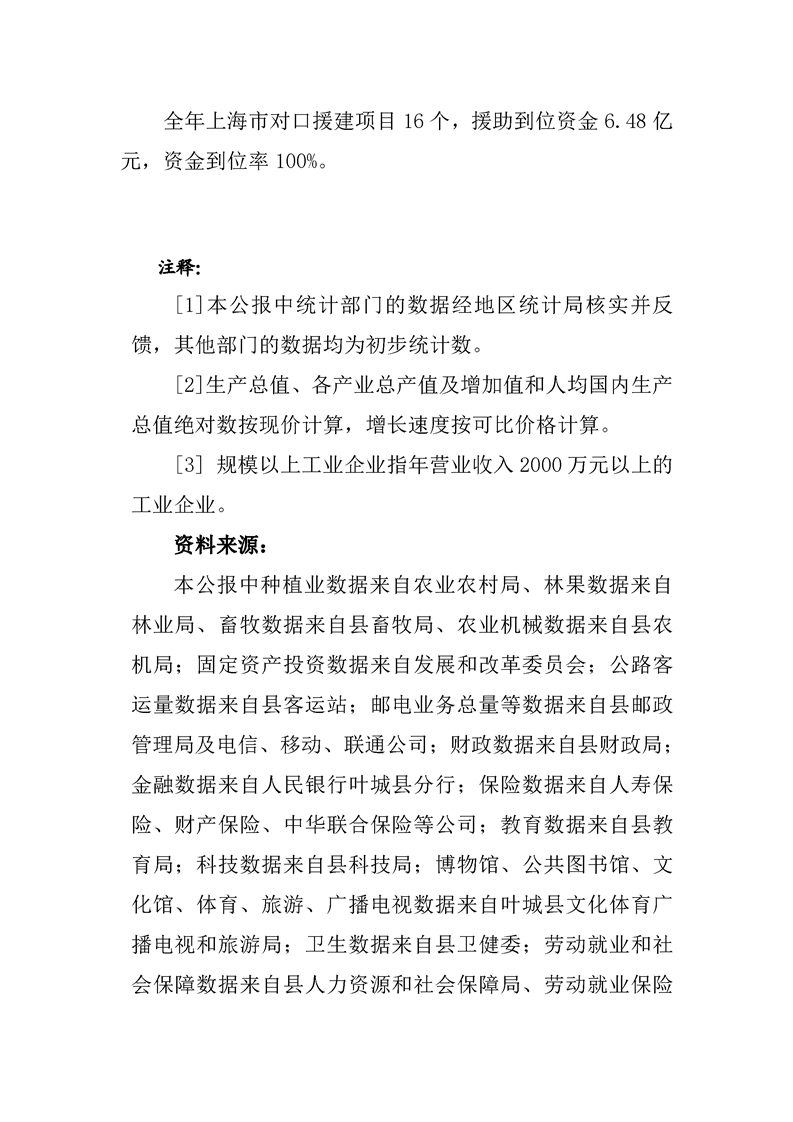 全年上海市对口援建项目 16 个，援助到位资金 6.48 亿元，资金到位率 100%。

注释:

[1]本公报中统计部门的数据经地区统计局核实并反馈，其他部门的数据均为初步统计数。

[2]生产总值、各产业总产值及增加值和人均国内生产总值绝对数按现价计算，增长速度按可比价格计算。

[3] 规模以上工业企业指年营业收入 2000 万元以上的工业企业。

资料来源：

本公报中种植业数据来自农业农村局、林果数据来自林业局、畜牧数据来自县畜牧局、农业机械数据来自县农机局；固定资产投资数据来自发展和改革委员会；公路客运量数据来自县客运站；邮电业务总量等数据来自县邮政管理局及电信、移动、联通公司；财政数据来自县财政局；金融数据来自人民银行叶城县分行；保险数据来自人寿保险、财产保险、中华联合保险等公司；教育数据来自县教育局；科技数据来自县科技局；博物馆、公共图书馆、文化馆、体育、旅游、广播电视数据来自叶城县文化体育广播电视和旅游局；卫生数据来自县卫健委；劳动就业和社会保障数据来自县人力资源和社会保障局、劳动就业保险